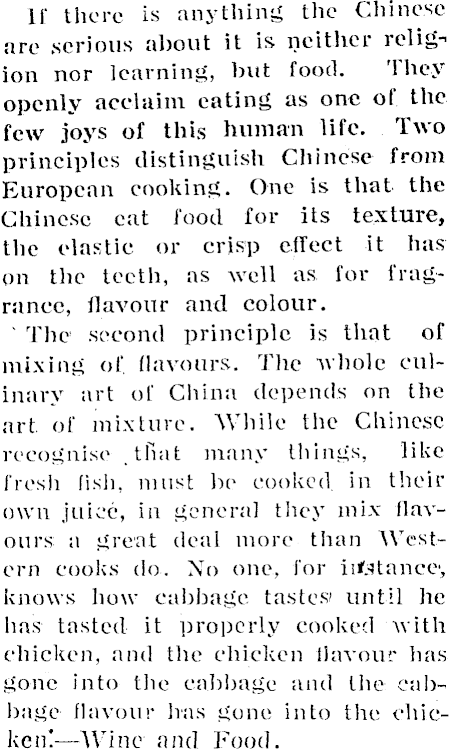 If there is anything the Chinese are serious about it is neither religion nor learning, but food. They openly acclaim eating as one of the few joys of this human life. Two principles distinguish Chinese from European cooking. One is that the Chinese eat food for its texture, the elastic or crisp effect it has on the teeth, as well as for fragrance, flavour and colour.

The second principle is that of mixing of flavours. The whole culinary art of China depends on the art of mixture. While the Chinese recognise that many things, like fresh fish, must be cooked in their own juice, in general they mix flavours a great deal more than Western cooks do. No one, for instance, knows how cabbage tastes until he has tasted it properly cooked with chicken, and the chicken flavour has gone into the cabbage and the cabbage flavour has gone into the chicken.—Wine and Food.